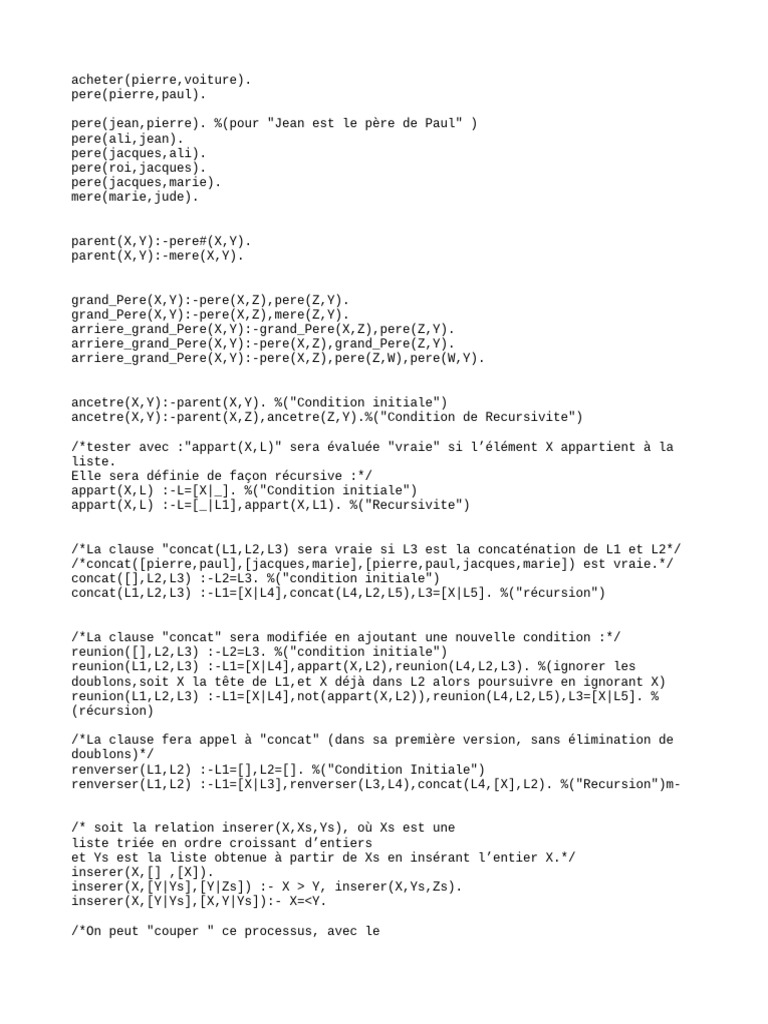 acheter(pierre,voiture).
pere(pierre,paul).

pere(jean,pierre). %(pour "Jean est le père de Paul" )
pere(ali,jean).
pere(jacques,ali).
pere(roi,jacques).
pere(jacques,marie).
mere(marie,jude).

parent(X,Y):-pere#(X,Y).
parent(X,Y):-mere(X,Y).

grand_Pere(X,Y):-pere(X,Z),pere(Z,Y).
grand_Pere(X,Y):-pere(X,Z),mere(Z,Y).
arriere_grand_Pere(X,Y):-grand_Pere(X,Z),pere(Z,Y).
arriere_grand_Pere(X,Y):-pere(X,Z),grand_Pere(Z,Y).
arriere_grand_Pere(X,Y):-pere(X,Z),pere(Z,W),pere(W,Y).

ancetre(X,Y):-parent(X,Y). %("Condition initiale")
ancetre(X,Y):-parent(X,Z),ancetre(Z,Y).%("Condition de Recursivite")

/*tester avec :"appart(X,L)" sera évaluée "vraie" si l'élément X appartient à la liste.
Elle sera définie de façon récursive :*/
appart(X,L) :-L=[X|_]. %("Condition initiale")
appart(X,L) :-L=[_|L1],appart(X,L1). %("Recursivite")

/*La clause "concat(L1,L2,L3) sera vraie si L3 est la concaténation de L1 et L2*/
/*concat([pierre,paul],[jacques,marie],[pierre,paul,jacques,marie]) est vraie.*/
concat([],L2,L3) :-L2=L3. %("condition initiale")
concat(L1,L2,L3) :-L1=[X|L4],concat(L4,L2,L5),L3=[X|L5]. %("récursion")

/*La clause "concat" sera modifiée en ajoutant une nouvelle condition :*/
reunion([],L2,L3) :-L2=L3. %("condition initiale")
reunion(L1,L2,L3) :-L1=[X|L4],appart(X,L2),reunion(L4,L2,L3). %(ignorer les doublons,soit X la tête de L1,et X déjà dans L2 alors poursuivre en ignorant X)
reunion(L1,L2,L3) :-L1=[X|L4],not(appart(X,L2)),reunion(L4,L2,L5),L3=[X|L5]. %(récursion)

/*La clause fera appel à "concat" (dans sa première version, sans élimination de doublons)*/
renverser(L1,L2) :-L1=[],L2=[]. %("Condition Initiale")
renverser(L1,L2) :-L1=[X|L3],renverser(L3,L4),concat(L4,[X],L2). %("Recursion")m-

/* soit la relation inserer(X,Xs,Ys), où Xs est une
liste triée en ordre croissant d'entiers
et Ys est la liste obtenue à partir de Xs en insérant l'entier X.*/
inserer(X,[] ,[X]).
inserer(X,[Y|Ys],[Y|Zs]) :- X > Y, inserer(X,Ys,Zs).
inserer(X,[Y|Ys],[X,Y|Ys]):- X=<Y.

/*On peut "couper " ce processus, avec le